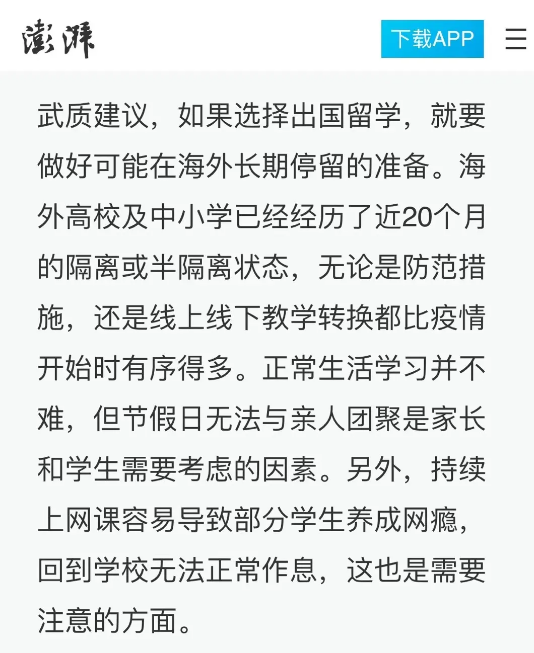 澎湃

下载APP

武质建议，如果选择出国留学，就要做好可能在海外长期停留的准备。海外高校及中小学已经经历了近20个月的隔离或半隔离状态，无论是防范措施，还是线上线下教学转换都比疫情开始时有序得多。正常生活学习并不难，但节假日无法与亲人团聚是家长和学生需要考虑的因素。另外，持续上网课容易导致部分学生养成网瘾，回到学校无法正常作息，这也是需要注意的方面。